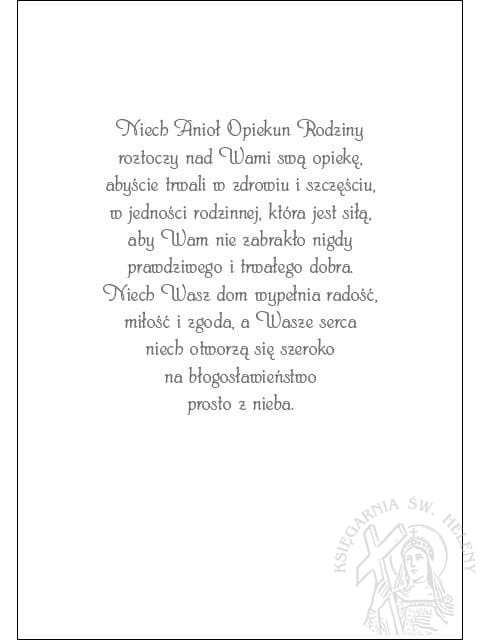 Niech Anioł Opiekun Rodziny
roztoczy nad Wami swą opiekę,
abyście trwali w zdrowiu i szczęściu,
w jedności rodzinnej, która jest siłą,
aby Wam nie zabrakło nigdy
prawdziwego i trwałego dobra.
Niech Wasz dom wypełnia radość,
miłość i zgoda, a Wasze serca
niech otworzą się szeroko
na błogosławieństwo
prosto z nieba.

KSIĘGARNIA ŚW. HELENY